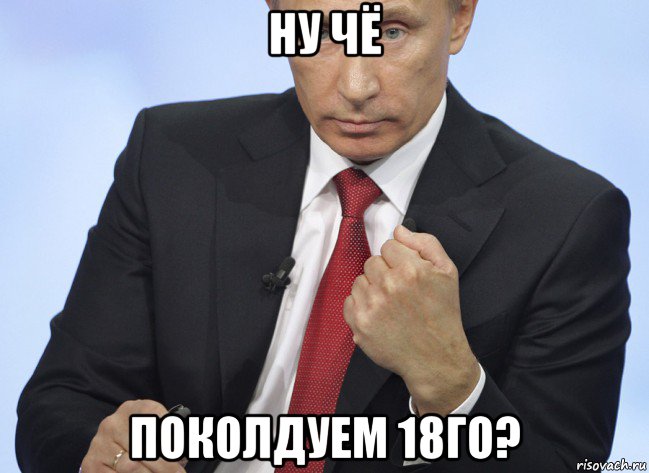 НУ ЧЁ

ПОКОЛДУЕМ 18ГО?

risovach.ru